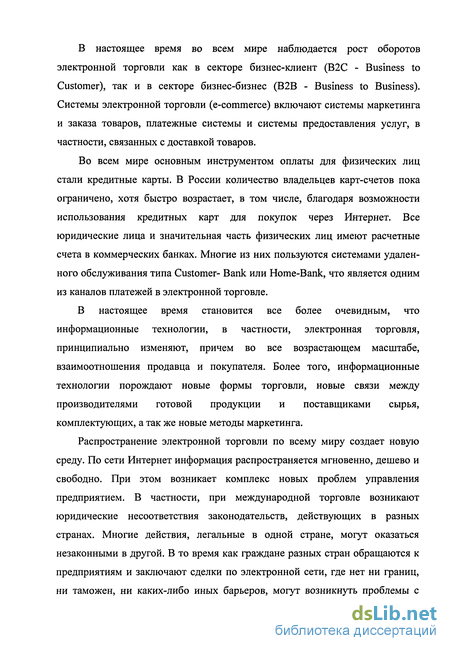 В настоящее время во всем мире наблюдается рост оборотов электронной торговли как в секторе бизнес-клиент (B2C - Business to Customer), так и в секторе бизнес-бизнес (B2B - Business to Business). Системы электронной торговли (e-commerce) включают системы маркетинга и заказа товаров, платежные системы и системы предоставления услуг, в частности, связанных с доставкой товаров.

Во всем мире основным инструментом оплаты для физических лиц стали кредитные карты. В России количество владельцев карт-счетов пока ограничено, хотя быстро возрастает, в том числе, благодаря возможности использования кредитных карт для покупок через Интернет. Все юридические лица и значительная часть физических лиц имеют расчетные счета в коммерческих банках. Многие из них пользуются системами удаленного обслуживания типа Customer- Bank или Home-Bank, что является одним из каналов платежей в электронной торговле.

В настоящее время становится все более очевидным, что информационные технологии, в частности, электронная торговля, принципиально изменяют, причем во все возрастающем масштабе, взаимоотношения продавца и покупателя. Более того, информационные технологии порождают новые формы торговли, новые связи между производителями готовой продукции и поставщиками сырья, комплектующих, а так же новые методы маркетинга.

Распространение электронной торговли по всему миру создает новую среду. По сети Интернет информация распространяется мгновенно, дешево и свободно. При этом возникает комплекс новых проблем управления предприятием. В частности, при международной торговле возникают юридические несоответствия законодательств, действующих в разных странах. Многие действия, легальные в одной стране, могут оказаться незаконными в другой. В то время как граждане разных стран обращаются к предприятиям и заключают сделки по электронной сети, где нет ни границ, ни таможен, ни каких-либо иных барьеров, могут возникнуть проблемы с

dsLib.net
библиотека диссертаций